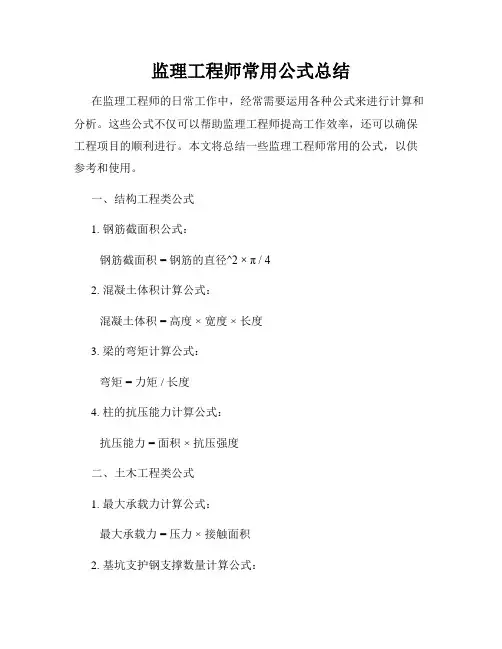 监理工程师常用公式总结

在监理工程师的日常工作中，经常需要运用各种公式来进行计算和分析。这些公式不仅可以帮助监理工程师提高工作效率，还可以确保工程项目的顺利进行。本文将总结一些监理工程师常用的公式，以供参考和使用。

一、结构工程类公式

1. 钢筋截面积公式：

钢筋截面积 = 钢筋的直径^2 × π / 4

2. 混凝土体积计算公式：

混凝土体积 = 高度 × 宽度 × 长度

3. 梁的弯矩计算公式：

弯矩 = 力矩 / 长度

4. 柱的抗压能力计算公式：

抗压能力 = 面积 × 抗压强度

二、土木工程类公式

1. 最大承载力计算公式：

最大承载力 = 压力 × 接触面积

2. 基坑支护钢支撑数量计算公式：